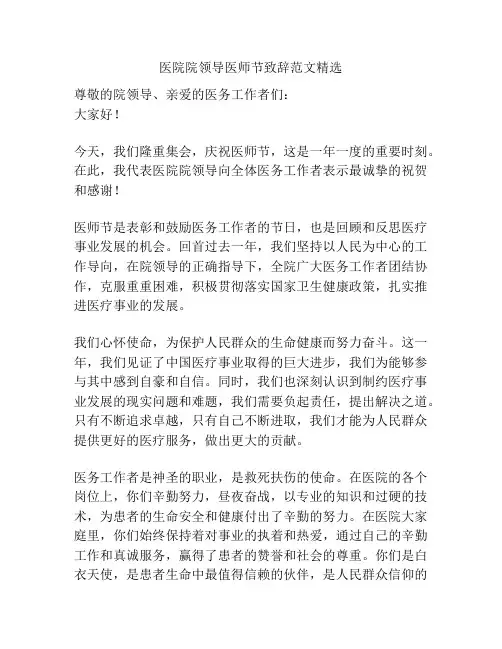 医院院领导医师节致辞范文精选

尊敬的院领导、亲爱的医务工作者们：
大家好！

今天，我们隆重集会，庆祝医师节，这是一年一度的重要时刻。在此，我代表医院院领导向全体医务工作者表示最诚挚的祝贺和感谢！

医师节是表彰和鼓励医务工作者的节日，也是回顾和反思医疗事业发展的机会。回首过去一年，我们坚持以人民为中心的工作导向，在院领导的正确指导下，全院广大医务工作者团结协作，克服重重困难，积极贯彻落实国家卫生健康政策，扎实推进医疗事业的发展。

我们心怀使命，为保护人民群众的生命健康而努力奋斗。这一年，我们见证了中国医疗事业取得的巨大进步，我们为能够参与其中感到自豪和自信。同时，我们也深刻认识到制约医疗事业发展的现实问题和难题，我们需要负起责任，提出解决之道。只有不断追求卓越，只有自己不断进取，我们才能为人民群众提供更好的医疗服务，做出更大的贡献。

医务工作者是神圣的职业，是救死扶伤的使命。在医院的各个岗位上，你们辛勤努力，昼夜奋战，以专业的知识和过硬的技术，为患者的生命安全和健康付出了辛勤的努力。在医院大家庭里，你们始终保持着对事业的执着和热爱，通过自己的辛勤工作和真诚服务，赢得了患者的赞誉和社会的尊重。你们是白衣天使，是患者生命中最值得信赖的伙伴，是人民群众信仰的